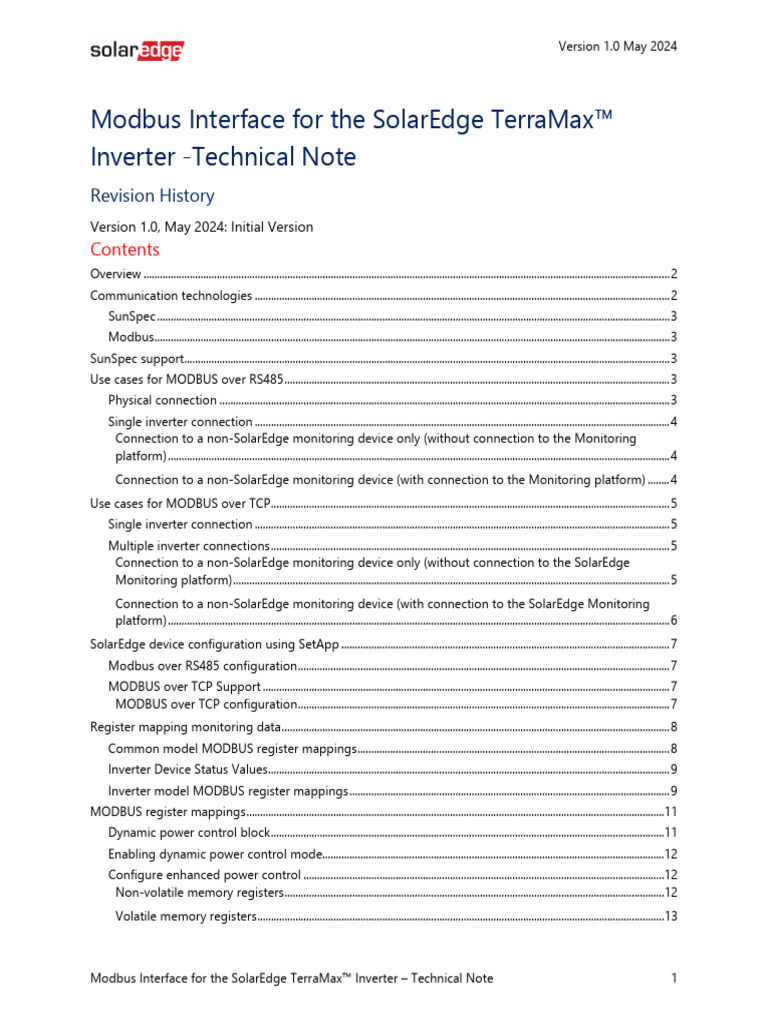 solaredge

Version 1.0 May 2024

Modbus Interface for the SolarEdge TerraMax™ Inverter -Technical Note

Revision History

Version 1.0, May 2024: Initial Version

Contents

Overview ........ 2
Communication technologies ........ 2
SunSpec ........ 3
Modbus ........ 3
SunSpec support ........ 3
Use cases for MODBUS over RS485 ........ 3
Physical connection ........ 3
Single inverter connection ........ 4
Connection to a non-SolarEdge monitoring device only (without connection to the Monitoring platform) ........ 4
Connection to a non-SolarEdge monitoring device (with connection to the Monitoring platform) ........ 4
Use cases for MODBUS over TCP ........ 5
Single inverter connection ........ 5
Multiple inverter connections ........ 5
Connection to a non-SolarEdge monitoring device only (without connection to the SolarEdge Monitoring platform) ........ 5
Connection to a non-SolarEdge monitoring device (with connection to the SolarEdge Monitoring platform) ........ 6
SolarEdge device configuration using SetApp ........ 7
Modbus over RS485 configuration ........ 7
MODBUS over TCP Support ........ 7
MODBUS over TCP configuration ........ 7
Register mapping monitoring data ........ 8
Common model MODBUS register mappings ........ 8
Inverter Device Status Values ........ 9
Inverter model MODBUS register mappings ........ 9
MODBUS register mappings ........ 11
Dynamic power control block ........ 11
Enabling dynamic power control mode ........ 12
Configure enhanced power control ........ 12
Non-volatile memory registers ........ 12
Volatile memory registers ........ 13

Modbus Interface for the SolarEdge TerraMax™ Inverter – Technical Note

1